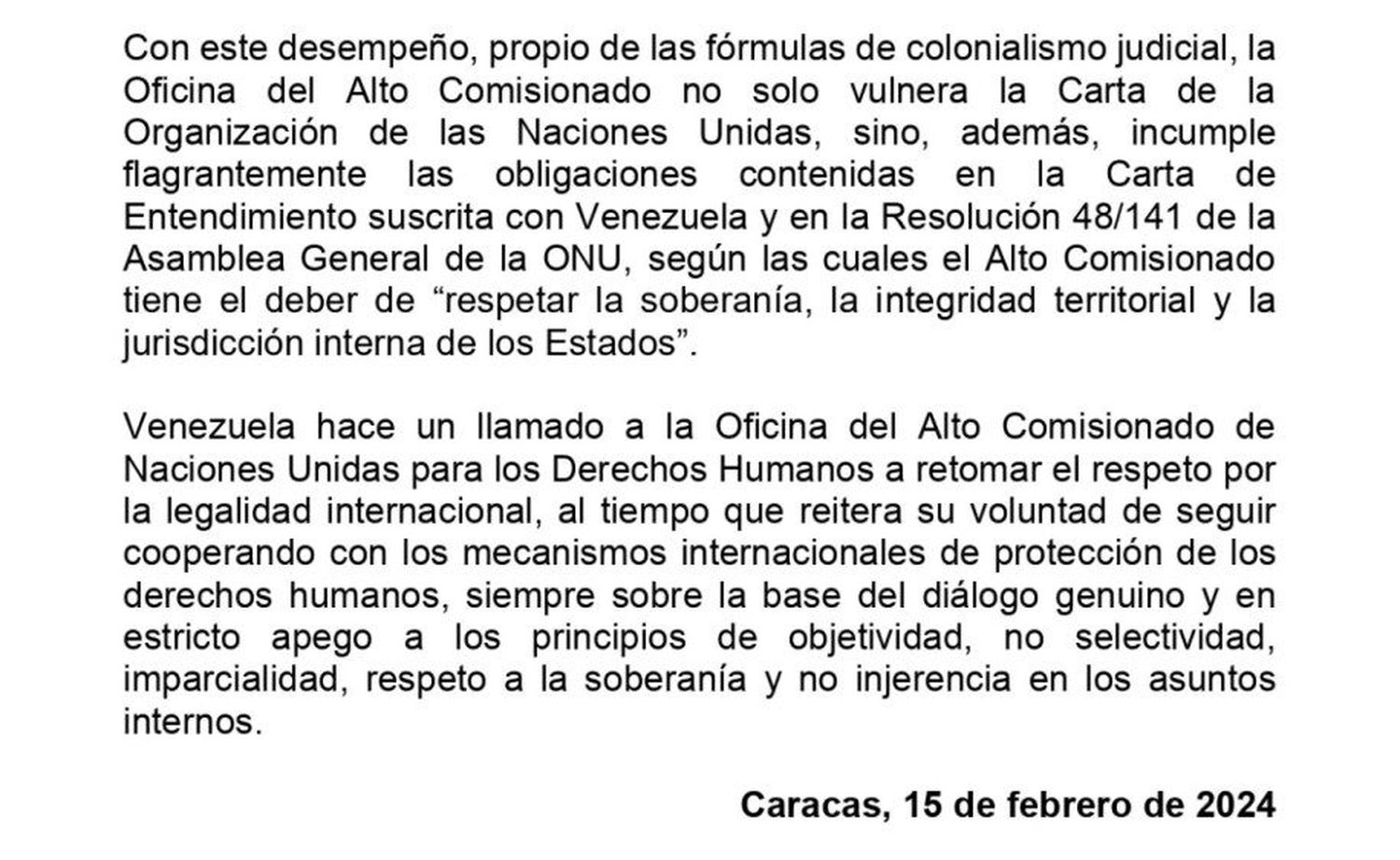 Con este desempeño, propio de las fórmulas de colonialismo judicial, la Oficina del Alto Comisionado no solo vulnera la Carta de la Organización de las Naciones Unidas, sino, además, incumple flagrantemente las obligaciones contenidas en la Carta de Entendimiento suscrita con Venezuela y en la Resolución 48/141 de la Asamblea General de la ONU, según las cuales el Alto Comisionado tiene el deber de “respetar la soberanía, la integridad territorial y la jurisdicción interna de los Estados”.

Venezuela hace un llamado a la Oficina del Alto Comisionado de Naciones Unidas para los Derechos Humanos a retomar el respeto por la legalidad internacional, al tiempo que reitera su voluntad de seguir cooperando con los mecanismos internacionales de protección de los derechos humanos, siempre sobre la base del diálogo genuino y en estricto apego a los principios de objetividad, no selectividad, imparcialidad, respeto a la soberanía y no injerencia en los asuntos internos.

Caracas, 15 de febrero de 2024